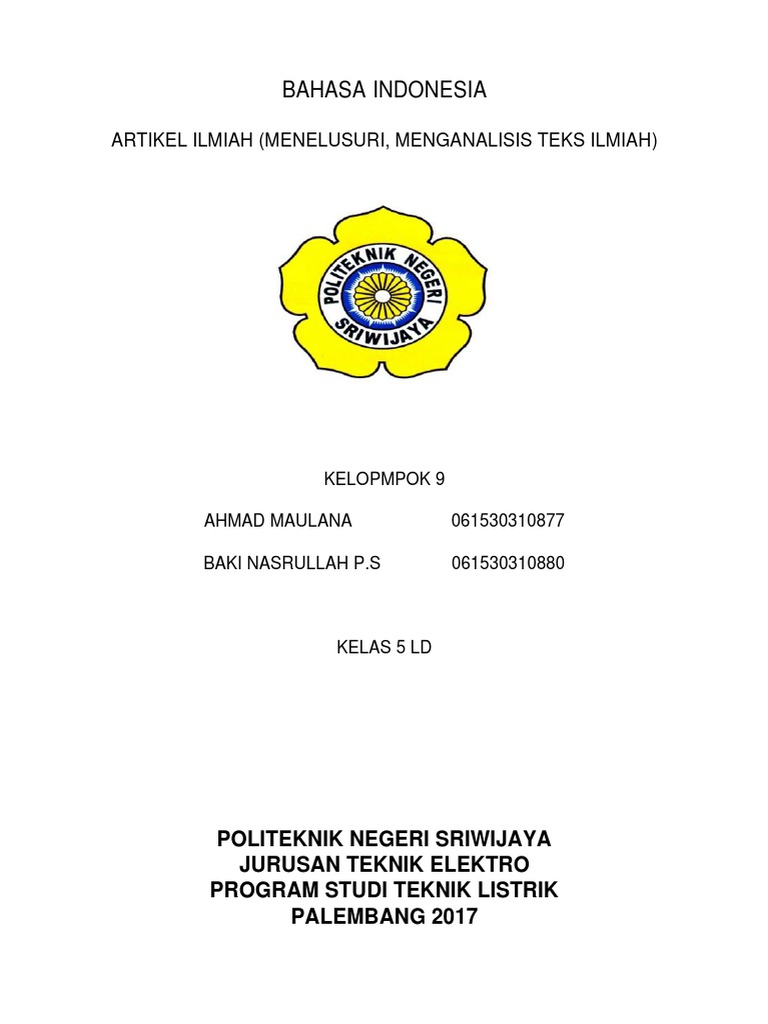 BAHASA INDONESIA

ARTIKEL ILMIAH (MENELUSURI, MENGANALISIS TEKS ILMIAH)

POLITEKNIK NEGERI SRIWIJAYA

KELOPMPOK 9

AHMAD MAULANA 061530310877

BAKI NASRULLAH P.S 061530310880

KELAS 5 LD

POLITEKNIK NEGERI SRIWIJAYA
JURUSAN TEKNIK ELEKTRO
PROGRAM STUDI TEKNIK LISTRIK
PALEMBANG 2017